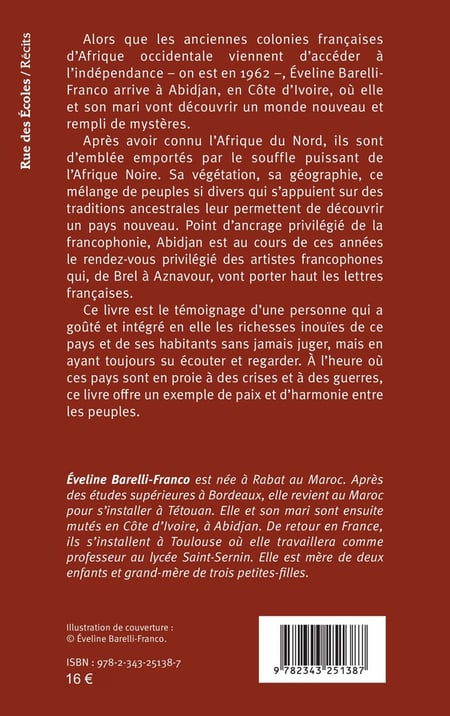 Rue des Écoles / Récits

Alors que les anciennes colonies françaises d'Afrique occidentale viennent d'accéder à l'indépendance – on est en 1962 –, Éveline Barelli-Franco arrive à Abidjan, en Côte d'Ivoire, où elle et son mari vont découvrir un monde nouveau et rempli de mystères.

Après avoir connu l'Afrique du Nord, ils sont d'emblée emportés par le souffle puissant de l'Afrique Noire. Sa végétation, sa géographie, ce mélange de peuples si divers qui s'appuient sur des traditions ancestrales leur permettent de découvrir un pays nouveau. Point d'ancrage privilégié de la francophonie, Abidjan est au cours de ces années le rendez-vous privilégié des artistes francophones qui, de Brel à Aznavour, vont porter haut les lettres françaises.

Ce livre est le témoignage d'une personne qui a goûté et intégré en elle les richesses inouïes de ce pays et de ses habitants sans jamais juger, mais en ayant toujours su écouter et regarder. À l'heure où ces pays sont en proie à des crises et à des guerres, ce livre offre un exemple de paix et d'harmonie entre les peuples.

Éveline Barelli-Franco est née à Rabat au Maroc. Après des études supérieures à Bordeaux, elle revient au Maroc pour s'installer à Tétouan. Elle et son mari sont ensuite mutés en Côte d'Ivoire, à Abidjan. De retour en France, ils s'installent à Toulouse où elle travaillera comme professeur au lycée Saint-Sernin. Elle est mère de deux enfants et grand-mère de trois petites-filles.

Illustration de couverture :
© Éveline Barelli-Franco.

ISBN : 978-2-343-25138-7
16 €

9 782343 251387